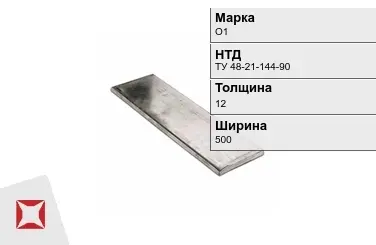 Марка
О1

НТД
ТУ 48-21-144-90

Толщина
12

Ширина
500